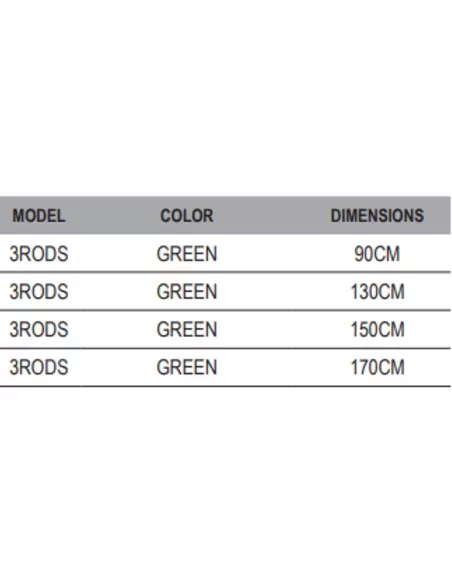 | MODEL | COLOR | DIMENSIONS |
|---|---|---|
| 3RODS | GREEN | 90CM |
| 3RODS | GREEN | 130CM |
| 3RODS | GREEN | 150CM |
| 3RODS | GREEN | 170CM |